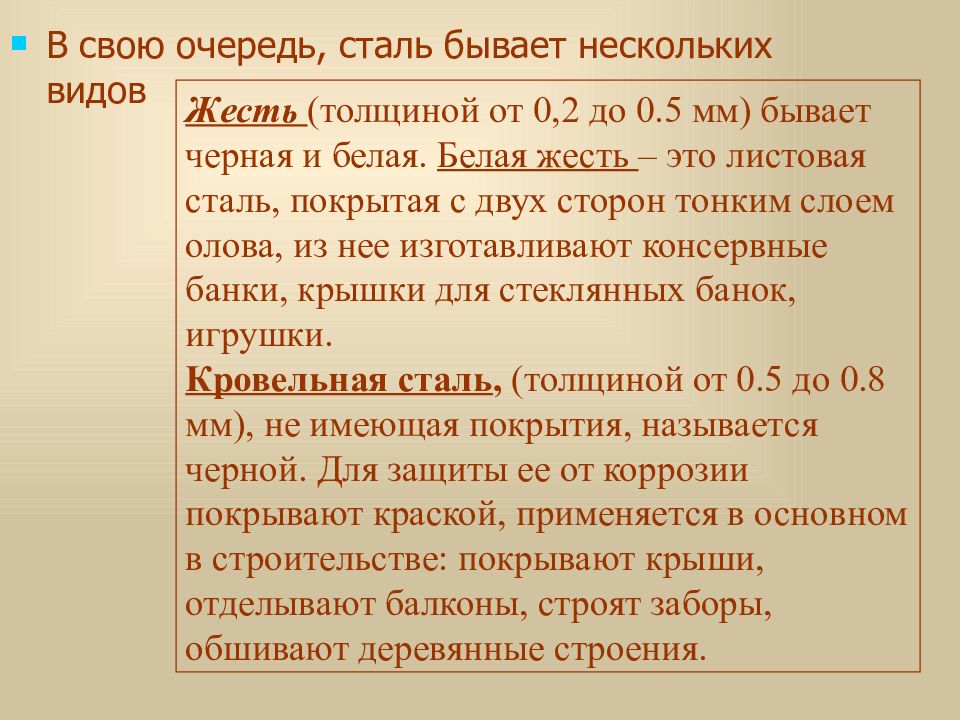 В свою очередь, сталь бывает нескольких видов

Жесть (толщиной от 0,2 до 0.5 мм) бывает черная и белая. Белая жесть – это листовая сталь, покрытая с двух сторон тонким слоем олова, из нее изготавливают консервные банки, крышки для стеклянных банок, игрушки.
Кровельная сталь, (толщиной от 0.5 до 0.8 мм), не имеющая покрытия, называется черной. Для защиты ее от коррозии покрывают краской, применяется в основном в строительстве: покрывают крыши, отделывают балконы, строят заборы, обшивают деревянные строения.